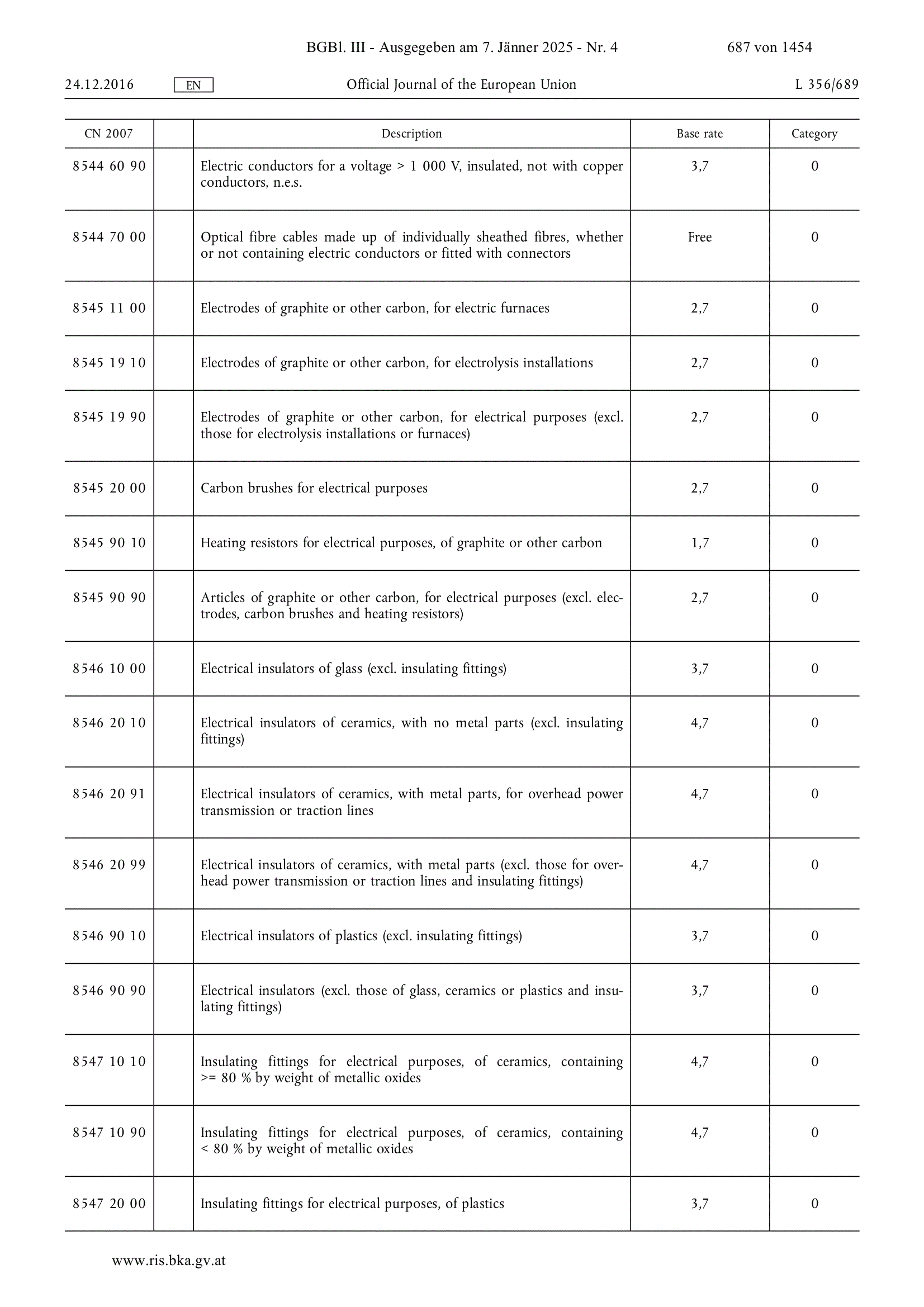 BGBl. III - Ausgegeben am 7. Jänner 2025 - Nr. 4 687 von 1454

24.12.2016 EN Official Journal of the European Union L 356/689

| CN 2007 | | Description | Base rate | Category |
|---|---|---|---|---|
| 8544 60 90 | | Electric conductors for a voltage > 1 000 V, insulated, not with copper conductors, n.e.s. | 3,7 | 0 |
| 8544 70 00 | | Optical fibre cables made up of individually sheathed fibres, whether or not containing electric conductors or fitted with connectors | Free | 0 |
| 8545 11 00 | | Electrodes of graphite or other carbon, for electric furnaces | 2,7 | 0 |
| 8545 19 10 | | Electrodes of graphite or other carbon, for electrolysis installations | 2,7 | 0 |
| 8545 19 90 | | Electrodes of graphite or other carbon, for electrical purposes (excl. those for electrolysis installations or furnaces) | 2,7 | 0 |
| 8545 20 00 | | Carbon brushes for electrical purposes | 2,7 | 0 |
| 8545 90 10 | | Heating resistors for electrical purposes, of graphite or other carbon | 1,7 | 0 |
| 8545 90 90 | | Articles of graphite or other carbon, for electrical purposes (excl. electrodes, carbon brushes and heating resistors) | 2,7 | 0 |
| 8546 10 00 | | Electrical insulators of glass (excl. insulating fittings) | 3,7 | 0 |
| 8546 20 10 | | Electrical insulators of ceramics, with no metal parts (excl. insulating fittings) | 4,7 | 0 |
| 8546 20 91 | | Electrical insulators of ceramics, with metal parts, for overhead power transmission or traction lines | 4,7 | 0 |
| 8546 20 99 | | Electrical insulators of ceramics, with metal parts (excl. those for overhead power transmission or traction lines and insulating fittings) | 4,7 | 0 |
| 8546 90 10 | | Electrical insulators of plastics (excl. insulating fittings) | 3,7 | 0 |
| 8546 90 90 | | Electrical insulators (excl. those of glass, ceramics or plastics and insulating fittings) | 3,7 | 0 |
| 8547 10 10 | | Insulating fittings for electrical purposes, of ceramics, containing >= 80 % by weight of metallic oxides | 4,7 | 0 |
| 8547 10 90 | | Insulating fittings for electrical purposes, of ceramics, containing < 80 % by weight of metallic oxides | 4,7 | 0 |
| 8547 20 00 | | Insulating fittings for electrical purposes, of plastics | 3,7 | 0 |

www.ris.bka.gv.at